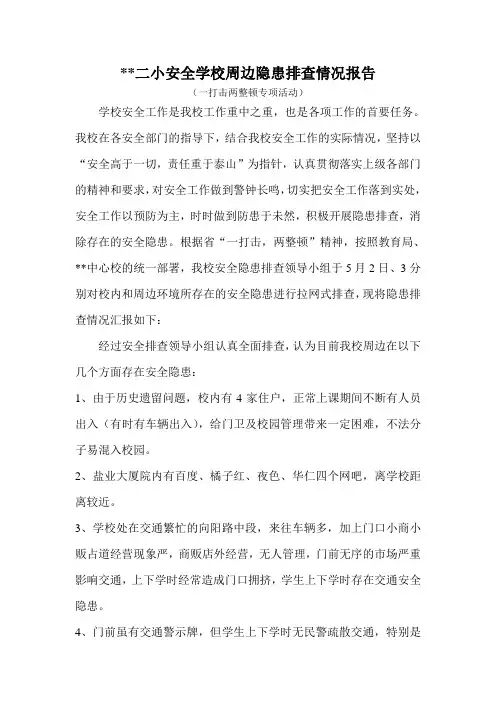 **二小安全学校周边隐患排查情况报告

（一打击两整顿专项活动）

学校安全工作是我校工作重中之重，也是各项工作的首要任务。我校在各安全部门的指导下，结合我校安全工作的实际情况，坚持以“安全高于一切，责任重于泰山”为指针，认真贯彻落实上级各部门的精神和要求，对安全工作做到警钟长鸣，切实把安全工作落到实处，安全工作以预防为主，时时做到防患于未然，积极开展隐患排查，消除存在的安全隐患。根据省“一打击，两整顿”精神，按照教育局、**中心校的统一部署，我校安全隐患排查领导小组于5月2日、3分别对校内和周边环境所存在的安全隐患进行拉网式排查，现将隐患排查情况汇报如下：

经过安全排查领导小组认真全面排查，认为目前我校周边在以下几个方面存在安全隐患：

1、由于历史遗留问题，校内有4家住户，正常上课期间不断有人员出入（有时有车辆出入），给门卫及校园管理带来一定困难，不法分子易混入校园。

2、盐业大厦院内有百度、橘子红、夜色、华仁四个网吧，离学校距离较近。

3、学校处在交通繁忙的向阳路中段，来往车辆多，加上门口小商小贩占道经营现象严，商贩店外经营，无人管理，门前无序的市场严重影响交通，上下学时经常造成门口拥挤，学生上下学时存在交通安全隐患。

4、门前虽有交通警示牌，但学生上下学时无民警疏散交通，特别是